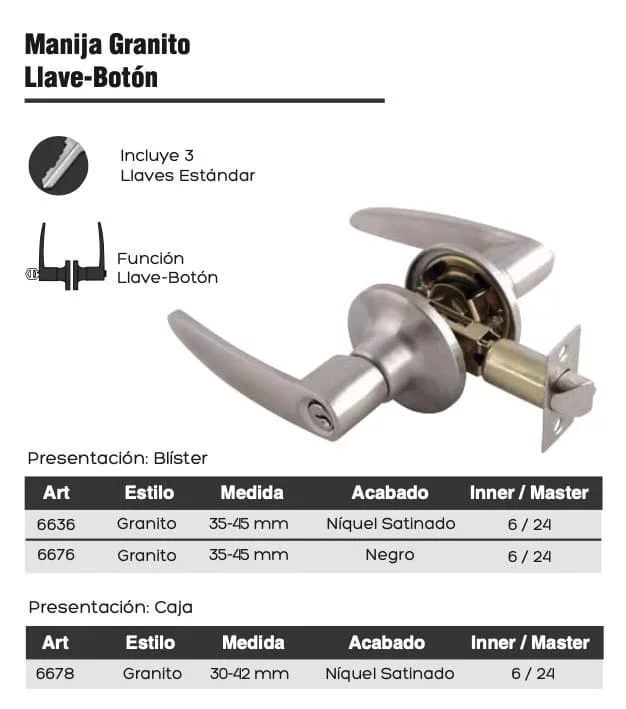 Manija Granito
Llave-Botón

Incluye 3
Llaves Estándar

Función
Llave-Botón

Presentación: Blíster

| Art | Estilo | Medida | Acabado | Inner / Master |
|---|---|---|---|---|
| 6636 | Granito | 35-45 mm | Níquel Satinado | 6 / 24 |
| 6676 | Granito | 35-45 mm | Negro | 6 / 24 |

Presentación: Caja

| Art | Estilo | Medida | Acabado | Inner / Master |
|---|---|---|---|---|
| 6678 | Granito | 30-42 mm | Níquel Satinado | 6 / 24 |